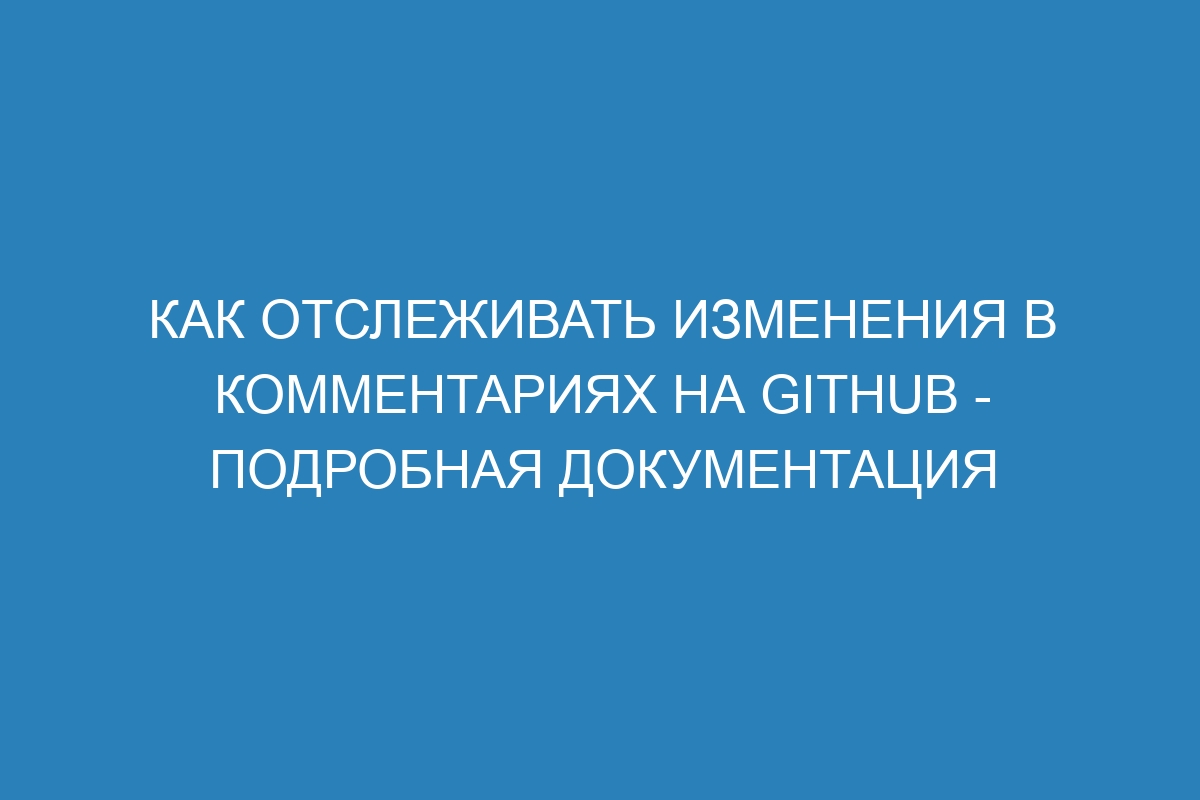 КАК ОТСЛЕЖИВАТЬ ИЗМЕНЕНИЯ В КОММЕНТАРИЯХ НА GITHUB - ПОДРОБНАЯ ДОКУМЕНТАЦИЯ